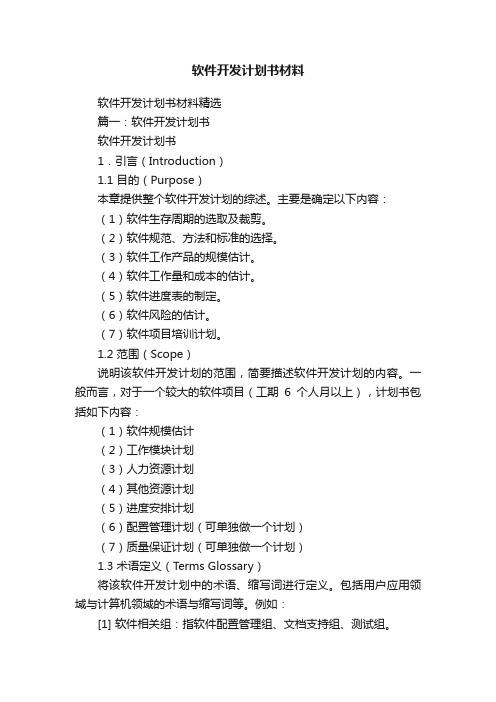 软件开发计划书材料

软件开发计划书材料精选

篇一：软件开发计划书

软件开发计划书

1．引言（Introduction）

1.1 目的（Purpose）

本章提供整个软件开发计划的综述。主要是确定以下内容：

（1）软件生存周期的选取及裁剪。

（2）软件规范、方法和标准的选择。

（3）软件工作产品的规模估计。

（4）软件工作量和成本的估计。

（5）软件进度表的制定。

（6）软件风险的估计。

（7）软件项目培训计划。

1.2 范围（Scope）

说明该软件开发计划的范围，简要描述软件开发计划的内容。一般而言，对于一个较大的软件项目（工期 6 个人月以上），计划书包括如下内容：

（1）软件规模估计

（2）工作模块计划

（3）人力资源计划

（4）其他资源计划

（5）进度安排计划

（6）配置管理计划（可单独做一个计划）

（7）质量保证计划（可单独做一个计划）

1.3 术语定义（Terms Glossary）

将该软件开发计划中的术语、缩写词进行定义。包括用户应用领域与计算机领域的术语与缩写词等。例如：

[1] 软件相关组：指软件配置管理组、文档支持组、测试组。